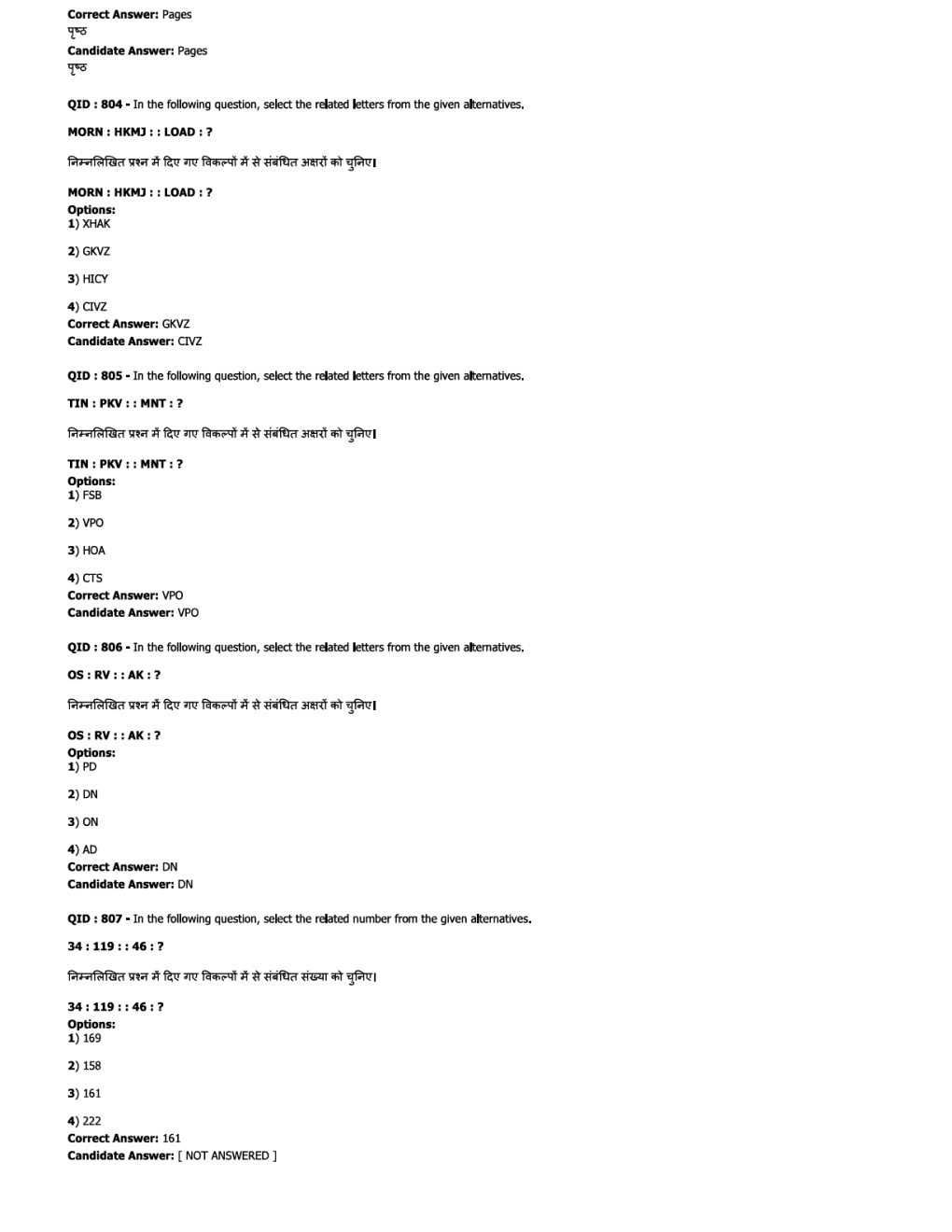 Correct Answer: Pages
पृष्ठ
Candidate Answer: Pages
पृष्ठ

QID : 804 - In the following question, select the related letters from the given alternatives.

MORN : HKMJ : : LOAD : ?

निम्नलिखित प्रश्न में दिए गए विकल्पों में से संबंधित अक्षरों को चुनिए।

MORN : HKMJ : : LOAD : ?

Options:
1) XHAK

2) GKVZ

3) HICY

4) CIVZ
Correct Answer: GKVZ
Candidate Answer: CIVZ

QID : 805 - In the following question, select the related letters from the given alternatives.

TIN : PKV : : MNT : ?

निम्नलिखित प्रश्न में दिए गए विकल्पों में से संबंधित अक्षरों को चुनिए।

TIN : PKV : : MNT : ?

Options:
1) FSB

2) VPO

3) HOA

4) CTS
Correct Answer: VPO
Candidate Answer: VPO

QID : 806 - In the following question, select the related letters from the given alternatives.

OS : RV : : AK : ?

निम्नलिखित प्रश्न में दिए गए विकल्पों में से संबंधित अक्षरों को चुनिए।

OS : RV : : AK : ?

Options:
1) PD

2) DN

3) ON

4) AD
Correct Answer: DN
Candidate Answer: DN

QID : 807 - In the following question, select the related number from the given alternatives.

34 : 119 : : 46 : ?

निम्नलिखित प्रश्न में दिए गए विकल्पों में से संबंधित संख्या को चुनिए।

34 : 119 : : 46 : ?

Options:
1) 169

2) 158

3) 161

4) 222
Correct Answer: 161
Candidate Answer: [ NOT ANSWERED ]